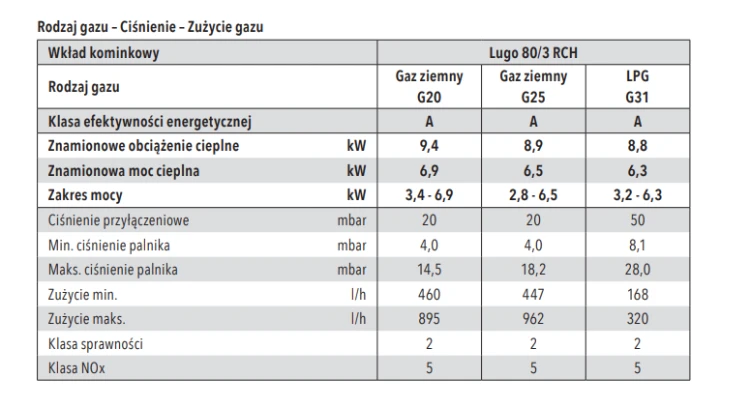 Rodzaj gazu – Ciśnienie – Zużycie gazu

| Wkład kominkowy | | Lugo 80/3 RCH | | |
|---|---|---|---|---|
| Rodzaj gazu | | Gaz ziemny G20 | Gaz ziemny G25 | LPG G31 |
| Klasa efektywności energetycznej | | A | A | A |
| Znamionowe obciążenie cieplne | kW | 9,4 | 8,9 | 8,8 |
| Znamionowa moc cieplna | kW | 6,9 | 6,5 | 6,3 |
| Zakres mocy | kW | 3,4 - 6,9 | 2,8 - 6,5 | 3,2 - 6,3 |
| Ciśnienie przyłączeniowe | mbar | 20 | 20 | 50 |
| Min. ciśnienie palnika | mbar | 4,0 | 4,0 | 8,1 |
| Maks. ciśnienie palnika | mbar | 14,5 | 18,2 | 28,0 |
| Zużycie min. | l/h | 460 | 447 | 168 |
| Zużycie maks. | l/h | 895 | 962 | 320 |
| Klasa sprawności | | 2 | 2 | 2 |
| Klasa NOx | | 5 | 5 | 5 |